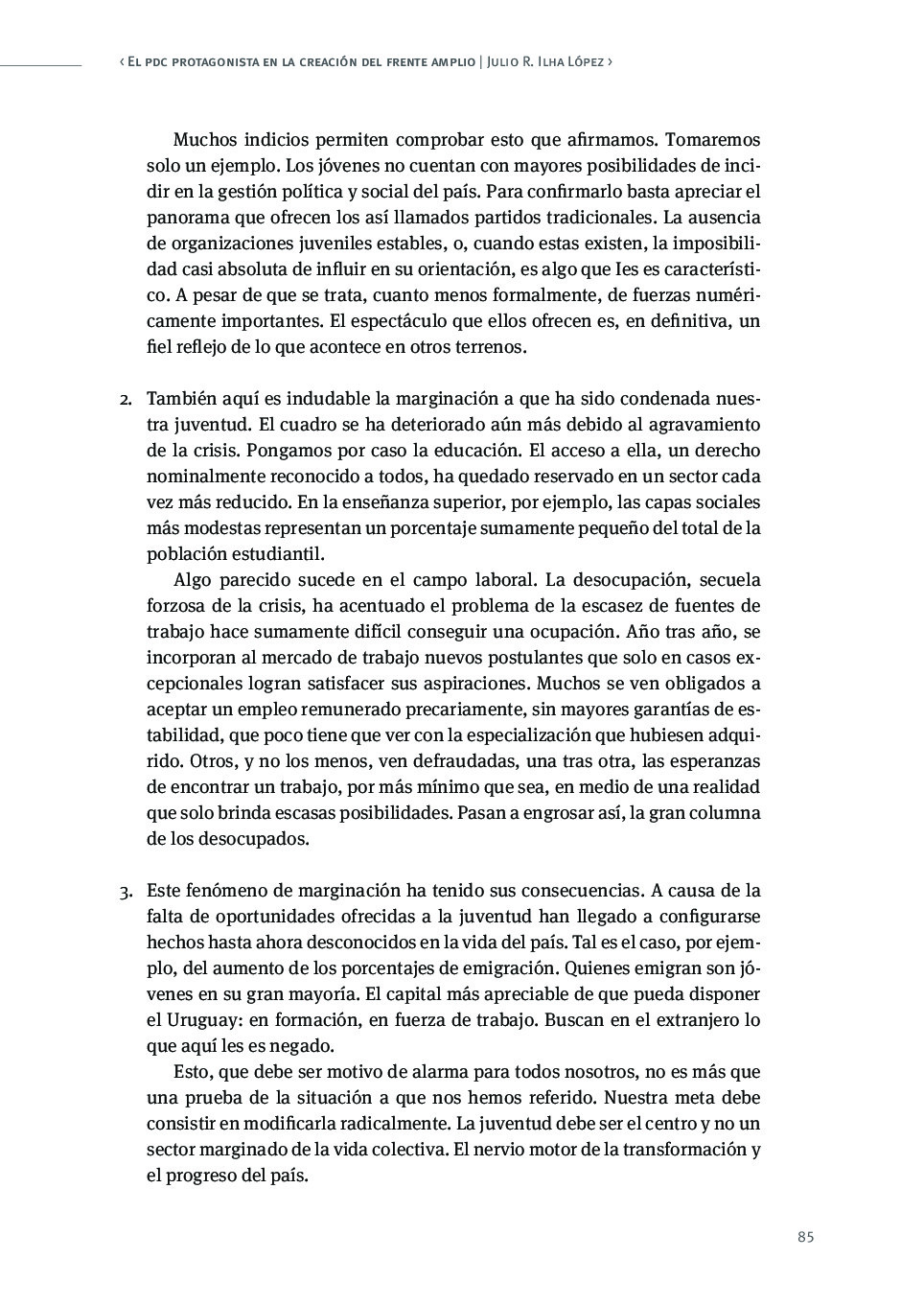 ‹ El pdc protagonista en la creación del frente amplio | Julio R. Ilha López ›

Muchos indicios permiten comprobar esto que afirmamos. Tomaremos solo un ejemplo. Los jóvenes no cuentan con mayores posibilidades de incidir en la gestión política y social del país. Para confirmarlo basta apreciar el panorama que ofrecen los así llamados partidos tradicionales. La ausencia de organizaciones juveniles estables, o, cuando estas existen, la imposibilidad casi absoluta de influir en su orientación, es algo que Ies es característico. A pesar de que se trata, cuanto menos formalmente, de fuerzas numéricamente importantes. El espectáculo que ellos ofrecen es, en definitiva, un fiel reflejo de lo que acontece en otros terrenos.

2. También aquí es indudable la marginación a que ha sido condenada nuestra juventud. El cuadro se ha deteriorado aún más debido al agravamiento de la crisis. Pongamos por caso la educación. El acceso a ella, un derecho nominalmente reconocido a todos, ha quedado reservado en un sector cada vez más reducido. En la enseñanza superior, por ejemplo, las capas sociales más modestas representan un porcentaje sumamente pequeño del total de la población estudiantil.

Algo parecido sucede en el campo laboral. La desocupación, secuela forzosa de la crisis, ha acentuado el problema de la escasez de fuentes de trabajo hace sumamente difícil conseguir una ocupación. Año tras año, se incorporan al mercado de trabajo nuevos postulantes que solo en casos excepcionales logran satisfacer sus aspiraciones. Muchos se ven obligados a aceptar un empleo remunerado precariamente, sin mayores garantías de estabilidad, que poco tiene que ver con la especialización que hubiesen adquirido. Otros, y no los menos, ven defraudadas, una tras otra, las esperanzas de encontrar un trabajo, por más mínimo que sea, en medio de una realidad que solo brinda escasas posibilidades. Pasan a engrosar así, la gran columna de los desocupados.

3. Este fenómeno de marginación ha tenido sus consecuencias. A causa de la falta de oportunidades ofrecidas a la juventud han llegado a configurarse hechos hasta ahora desconocidos en la vida del país. Tal es el caso, por ejemplo, del aumento de los porcentajes de emigración. Quienes emigran son jóvenes en su gran mayoría. El capital más apreciable de que pueda disponer el Uruguay: en formación, en fuerza de trabajo. Buscan en el extranjero lo que aquí les es negado.

Esto, que debe ser motivo de alarma para todos nosotros, no es más que una prueba de la situación a que nos hemos referido. Nuestra meta debe consistir en modificarla radicalmente. La juventud debe ser el centro y no un sector marginado de la vida colectiva. El nervio motor de la transformación y el progreso del país.

85